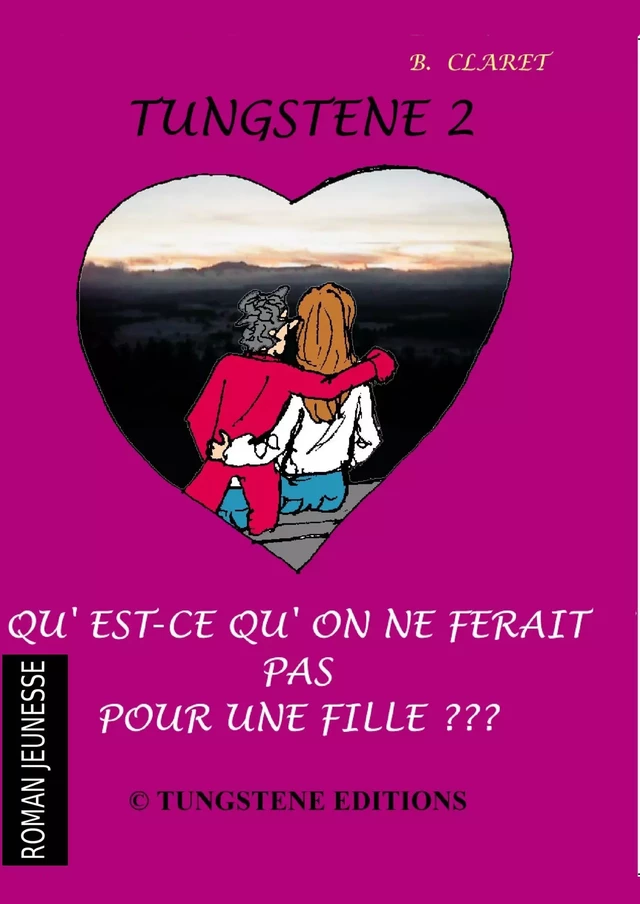 B. CLARET

TUNGSTENE 2

QU' EST-CE QU' ON NE FERAIT PAS POUR UNE FILLE ???

ROMAN JEUNESSE

© TUNGSTENE EDITIONS